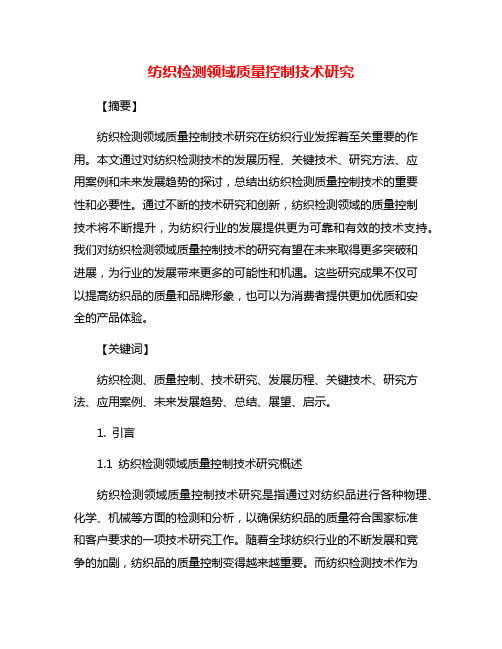 纺织检测领域质量控制技术研究

【摘要】

纺织检测领域质量控制技术研究在纺织行业发挥着至关重要的作用。本文通过对纺织检测技术的发展历程、关键技术、研究方法、应用案例和未来发展趋势的探讨，总结出纺织检测质量控制技术的重要性和必要性。通过不断的技术研究和创新，纺织检测领域的质量控制技术将不断提升，为纺织行业的发展提供更为可靠和有效的技术支持。我们对纺织检测领域质量控制技术的研究有望在未来取得更多突破和进展，为行业的发展带来更多的可能性和机遇。这些研究成果不仅可以提高纺织品的质量和品牌形象，也可以为消费者提供更加优质和安全的产品体验。

【关键词】

纺织检测、质量控制、技术研究、发展历程、关键技术、研究方法、应用案例、未来发展趋势、总结、展望、启示。

1. 引言

1.1 纺织检测领域质量控制技术研究概述

纺织检测领域质量控制技术研究是指通过对纺织品进行各种物理、化学、机械等方面的检测和分析，以确保纺织品的质量符合国家标准和客户要求的一项技术研究工作。随着全球纺织行业的不断发展和竞争的加剧，纺织品的质量控制变得越来越重要。而纺织检测技术作为